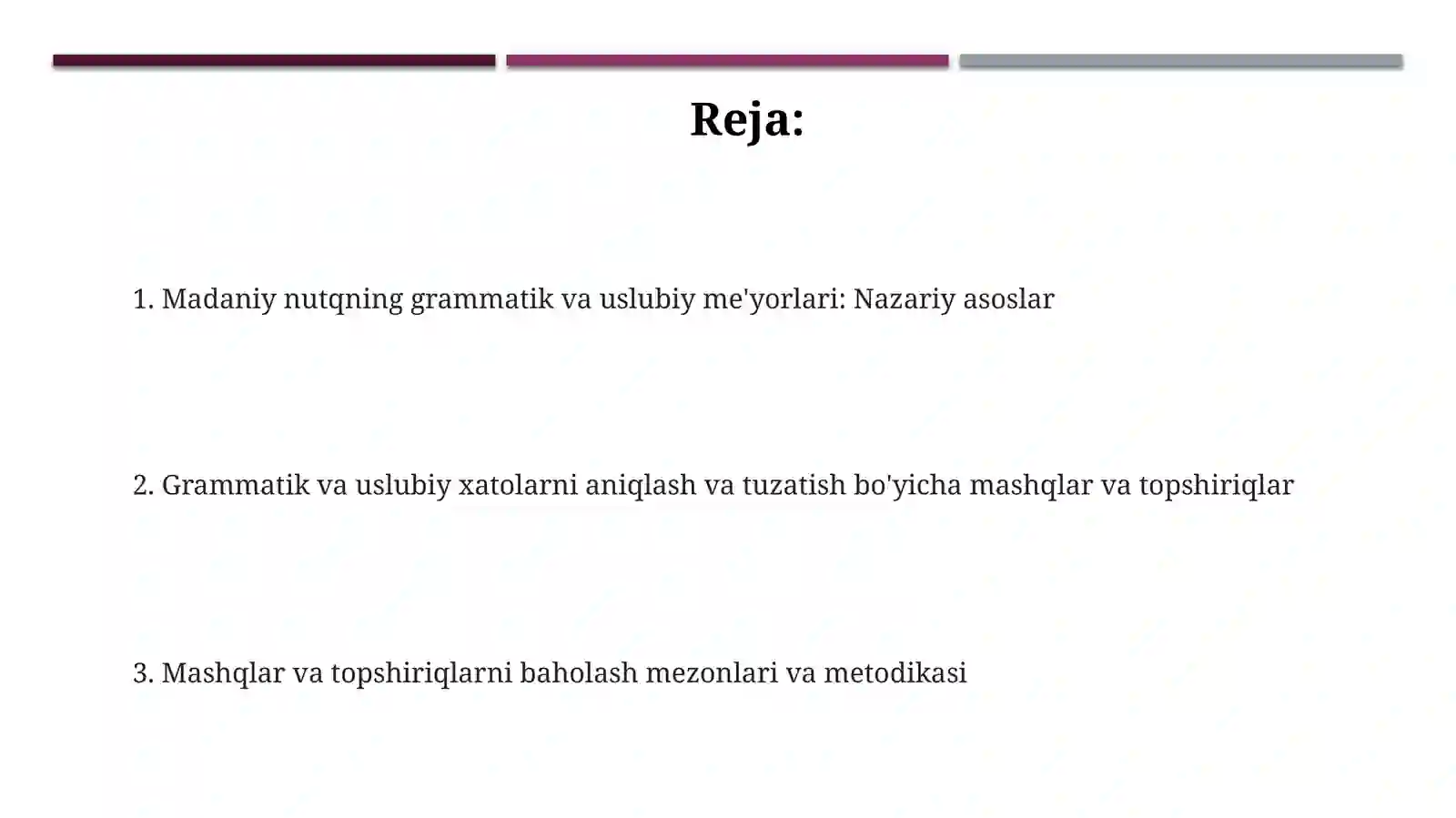 Reja:

1. Madaniy nutqning grammatik va uslubiy me'yorlari: Nazariy asoslar

2. Grammatik va uslubiy xatolarni aniqlash va tuzatish bo'yicha mashqlar va topshiriqlar

3. Mashqlar va topshiriqlarni baholash mezonlari va metodikasi